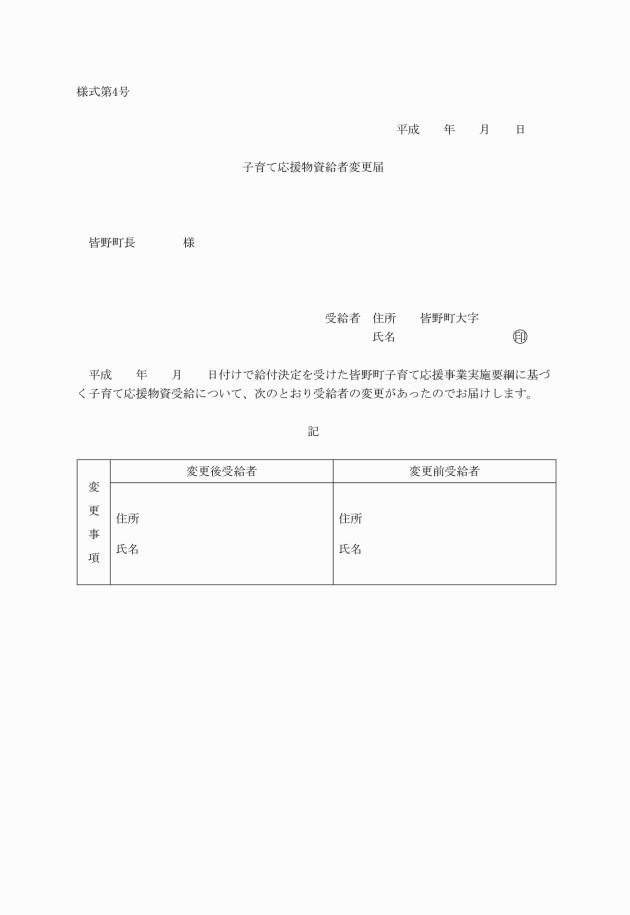 様式第4号

平成　　年　　月　　日

子育て応援物資給者変更届

皆野町長　　　　様

受給者　住所　　皆野町大字
氏名　　　　　　　　　　印

平成　　年　　月　　日付けで給付決定を受けた皆野町子育て応援事業実施要綱に基づく子育て応援物資受給について、次のとおり受給者の変更があったのでお届けします。

記

| 変更事項 | 変更後受給者 | 変更前受給者 |
|---|---|---|
| | 住所<br>氏名 | 住所<br>氏名 |